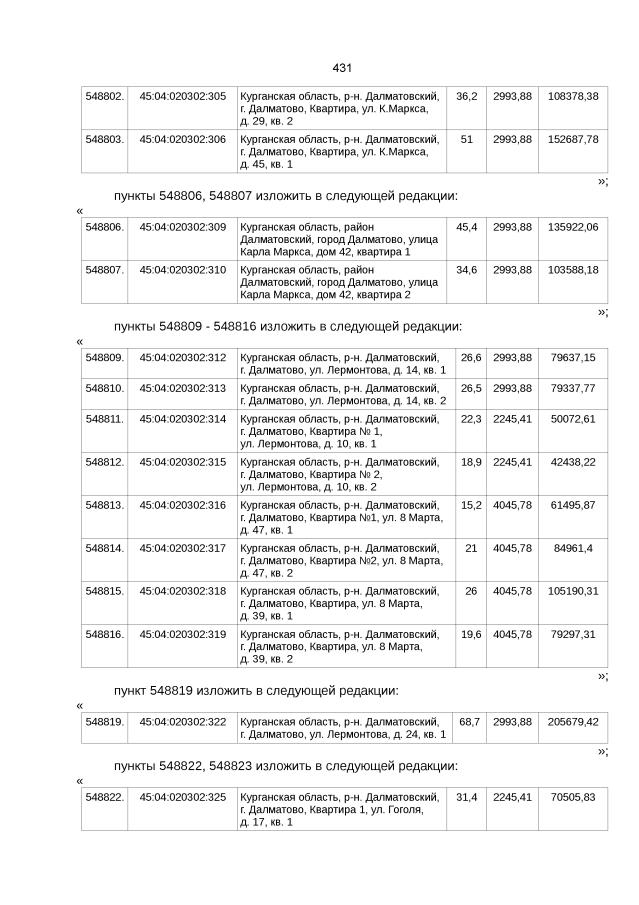 431

| 548802. | 45:04:020302:305 | Курганская область, р-н. Далматовский, г. Далматово, Квартира, ул. К.Маркса, д. 29, кв. 2 | 36,2 | 2993,88 | 108378,38 |
|---|---|---|---|---|---|
| 548803. | 45:04:020302:306 | Курганская область, р-н. Далматовский, г. Далматово, Квартира, ул. К.Маркса, д. 45, кв. 1 | 51 | 2993,88 | 152687,78 |

»;

пункты 548806, 548807 изложить в следующей редакции:

«

| 548806. | 45:04:020302:309 | Курганская область, район Далматовский, город Далматово, улица Карла Маркса, дом 42, квартира 1 | 45,4 | 2993,88 | 135922,06 |
|---|---|---|---|---|---|
| 548807. | 45:04:020302:310 | Курганская область, район Далматовский, город Далматово, улица Карла Маркса, дом 42, квартира 2 | 34,6 | 2993,88 | 103588,18 |

»;

пункты 548809 - 548816 изложить в следующей редакции:

«

| 548809. | 45:04:020302:312 | Курганская область, р-н. Далматовский, г. Далматово, ул. Лермонтова, д. 14, кв. 1 | 26,6 | 2993,88 | 79637,15 |
|---|---|---|---|---|---|
| 548810. | 45:04:020302:313 | Курганская область, р-н. Далматовский, г. Далматово, ул. Лермонтова, д. 14, кв. 2 | 26,5 | 2993,88 | 79337,77 |
| 548811. | 45:04:020302:314 | Курганская область, р-н. Далматовский, г. Далматово, Квартира № 1, ул. Лермонтова, д. 10, кв. 1 | 22,3 | 2245,41 | 50072,61 |
| 548812. | 45:04:020302:315 | Курганская область, р-н. Далматовский, г. Далматово, Квартира № 2, ул. Лермонтова, д. 10, кв. 2 | 18,9 | 2245,41 | 42438,22 |
| 548813. | 45:04:020302:316 | Курганская область, р-н. Далматовский, г. Далматово, Квартира №1, ул. 8 Марта, д. 47, кв. 1 | 15,2 | 4045,78 | 61495,87 |
| 548814. | 45:04:020302:317 | Курганская область, р-н. Далматовский, г. Далматово, Квартира №2, ул. 8 Марта, д. 47, кв. 2 | 21 | 4045,78 | 84961,4 |
| 548815. | 45:04:020302:318 | Курганская область, р-н. Далматовский, г. Далматово, Квартира, ул. 8 Марта, д. 39, кв. 1 | 26 | 4045,78 | 105190,31 |
| 548816. | 45:04:020302:319 | Курганская область, р-н. Далматовский, г. Далматово, Квартира, ул. 8 Марта, д. 39, кв. 2 | 19,6 | 4045,78 | 79297,31 |

»;

пункт 548819 изложить в следующей редакции:

«

| 548819. | 45:04:020302:322 | Курганская область, р-н. Далматовский, г. Далматово, ул. Лермонтова, д. 24, кв. 1 | 68,7 | 2993,88 | 205679,42 |
|---|---|---|---|---|---|

»;

пункты 548822, 548823 изложить в следующей редакции:

«

| 548822. | 45:04:020302:325 | Курганская область, р-н. Далматовский, г. Далматово, Квартира 1, ул. Гоголя, д. 17, кв. 1 | 31,4 | 2245,41 | 70505,83 |
|---|---|---|---|---|---|